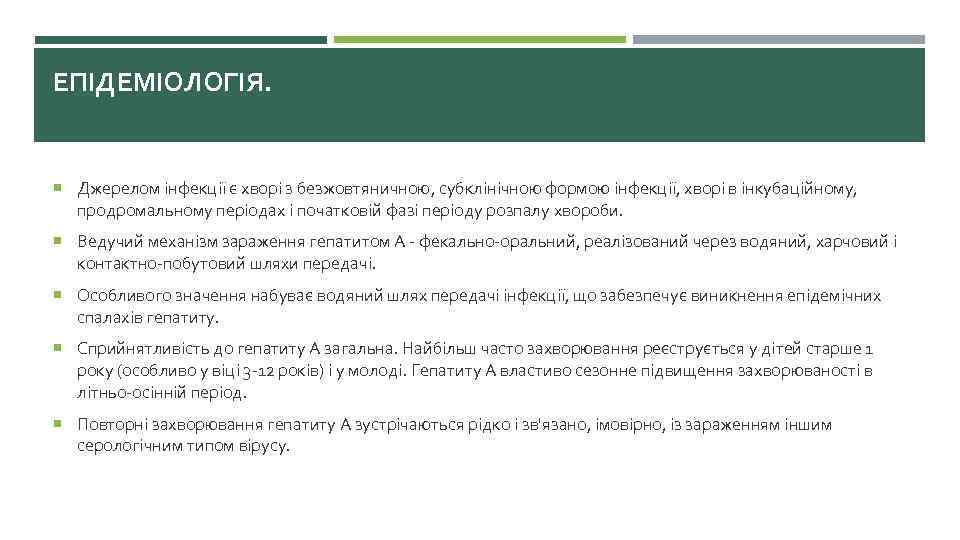 ЕПІДЕМІОЛОГІЯ.

Джерелом інфекції є хворі з безжовтяничною, субклінічною формою інфекції, хворі в інкубаційному, продромальному періодах і початковій фазі періоду розпалу хвороби.

Ведучий механізм зараження гепатитом А - фекально-оральний, реалізований через водяний, харчовий і контактно-побутовий шляхи передачі.

Особливого значення набуває водяний шлях передачі інфекції, що забезпечує виникнення епідемічних спалахів гепатиту.

Сприйнятливість до гепатиту А загальна. Найбільш часто захворювання реєструється у дітей старше 1 року (особливо у віці 3-12 років) і у молоді. Гепатиту А властиво сезонне підвищення захворюваності в літньо-осінній період.

Повторні захворювання гепатиту А зустрічаються рідко і зв'язано, імовірно, із зараженням іншим серологічним типом вірусу.